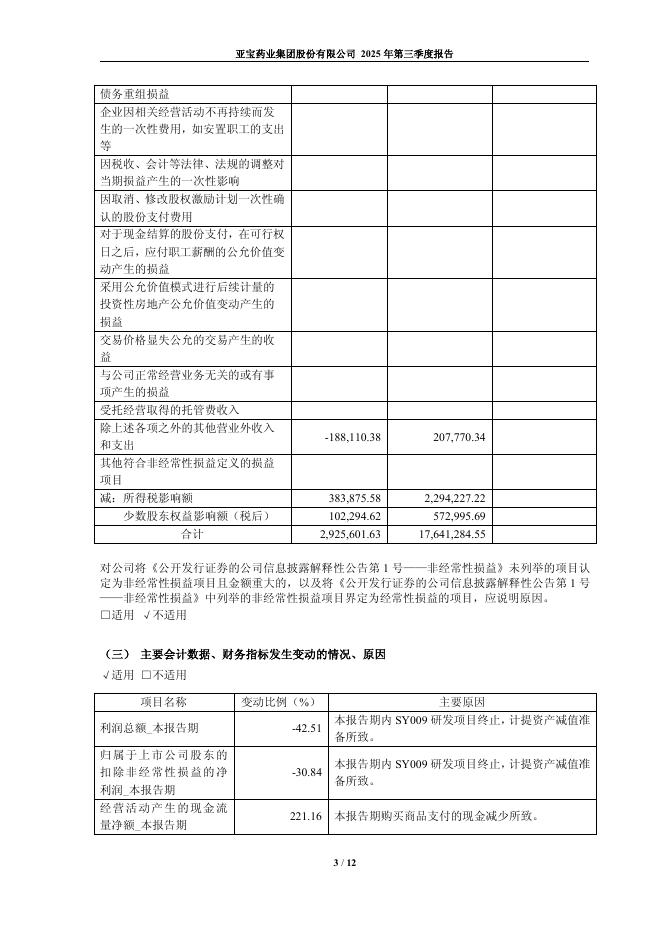 亚宝药业集团股份有限公司 2025 年第三季度报告

| | | | |
|---|---|---|---|
| 债务重组损益 | | | |
| 企业因相关经营活动不再持续而发生的一次性费用，如安置职工的支出等 | | | |
| 因税收、会计等法律、法规的调整对当期损益产生的一次性影响 | | | |
| 因取消、修改股权激励计划一次性确认的股份支付费用 | | | |
| 对于现金结算的股份支付，在可行权日之后，应付职工薪酬的公允价值变动产生的损益 | | | |
| 采用公允价值模式进行后续计量的投资性房地产公允价值变动产生的损益 | | | |
| 交易价格显失公允的交易产生的收益 | | | |
| 与公司正常经营业务无关的或有事项产生的损益 | | | |
| 受托经营取得的托管费收入 | | | |
| 除上述各项之外的其他营业外收入和支出 | -188,110.38 | 207,770.34 | |
| 其他符合非经常性损益定义的损益项目 | | | |
| 减：所得税影响额 | 383,875.58 | 2,294,227.22 | |
| 少数股东权益影响额（税后） | 102,294.62 | 572,995.69 | |
| 合计 | 2,925,601.63 | 17,641,284.55 | |

对公司将《公开发行证券的公司信息披露解释性公告第 1 号——非经常性损益》未列举的项目认定为非经常性损益项目且金额重大的，以及将《公开发行证券的公司信息披露解释性公告第 1 号——非经常性损益》中列举的非经常性损益项目界定为经常性损益的项目，应说明原因。
□适用 √不适用

（三） 主要会计数据、财务指标发生变动的情况、原因
√适用 □不适用

| 项目名称 | 变动比例（%） | 主要原因 |
|---|---|---|
| 利润总额_本报告期 | -42.51 | 本报告期内 SY009 研发项目终止，计提资产减值准备所致。 |
| 归属于上市公司股东的扣除非经常性损益的净利润_本报告期 | -30.84 | 本报告期内 SY009 研发项目终止，计提资产减值准备所致。 |
| 经营活动产生的现金流量净额_本报告期 | 221.16 | 本报告期购买商品支付的现金减少所致。 |

3 / 12